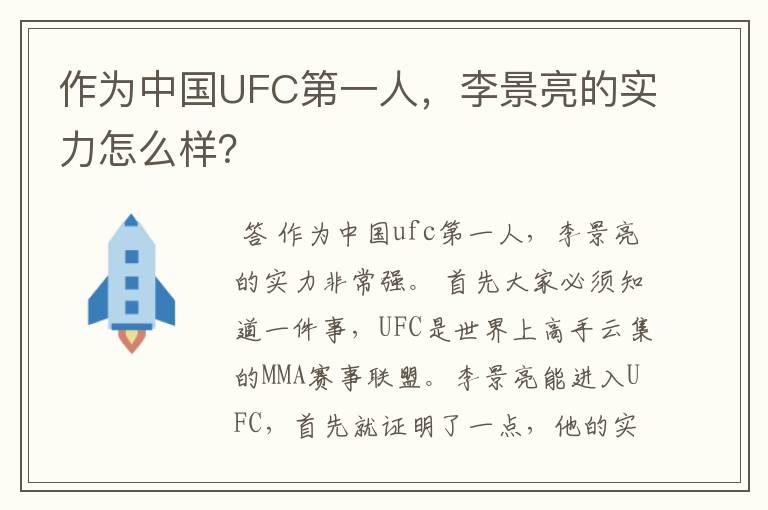 作为中国UFC第一人，李景亮的实力怎么样?

答 作为中国ufc第一人，李景亮的实力非常强。首先大家必须知道一件事，UFC是世界上高手云集的MMA赛事联盟。李景亮能进入UFC，首先就证明了一点，他的实